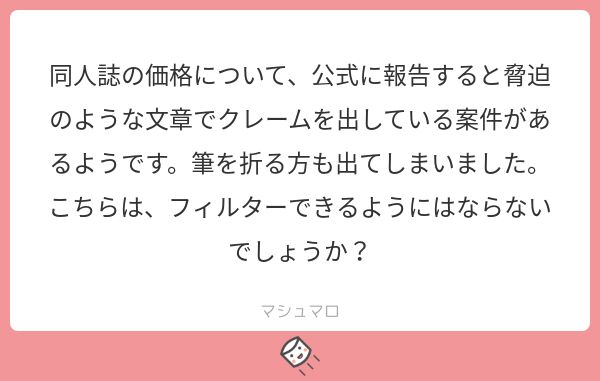 同人誌の価格について、公式に報告すると脅迫のような文章でクレームを出している案件があるようです。筆を折る方も出てしまいました。こちらは、フィルターできるようにはならないでしょうか？

マシュマロ